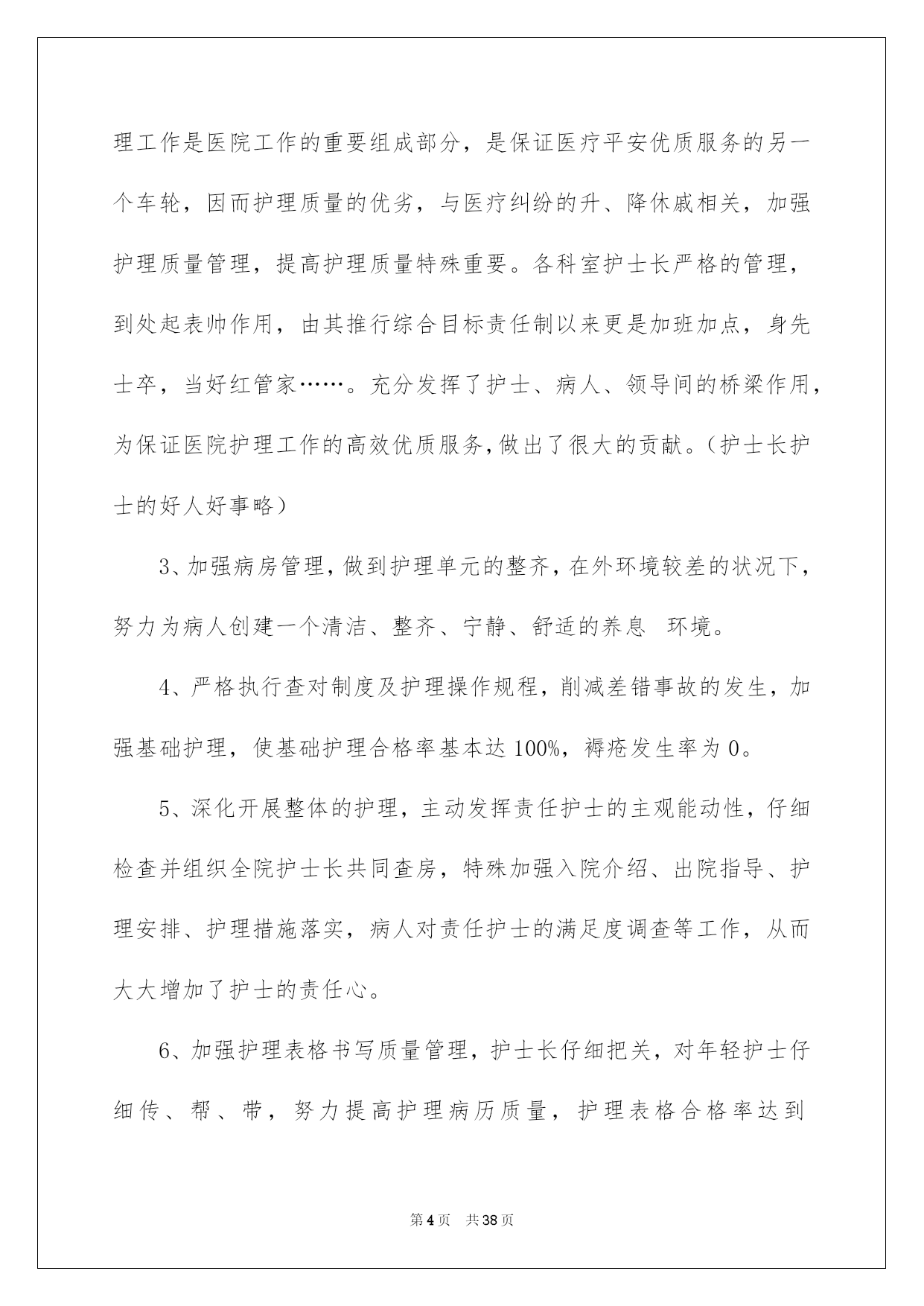 理工作是医院工作的重要组成部分，是保证医疗平安优质服务的另一个车轮，因而护理质量的优劣，与医疗纠纷的升、降休戚相关，加强护理质量管理，提高护理质量特殊重要。各科室护士长严格的管理，到处起表帅作用，由其推行综合目标责任制以来更是加班加点，身先士卒，当好红管家……。充分发挥了护士、病人、领导间的桥梁作用，为保证医院护理工作的高效优质服务，做出了很大的贡献。（护士长护士的好人好事略）

3、加强病房管理，做到护理单元的整齐，在外环境较差的状况下，努力为病人创建一个清洁、整齐、宁静、舒适的养息 环境。

4、严格执行查对制度及护理操作规程，削减差错事故的发生，加强基础护理，使基础护理合格率基本达100%，褥疮发生率为0。

5、深化开展整体的护理，主动发挥责任护士的主观能动性，仔细检查并组织全院护士长共同查房，特殊加强入院介绍、出院指导、护理安排、护理措施落实，病人对责任护士的满足度调查等工作，从而大大增加了护士的责任心。

6、加强护理表格书写质量管理，护士长仔细把关，对年轻护士仔细传、帮、带，努力提高护理病历质量，护理表格合格率达到

第4页 共38页